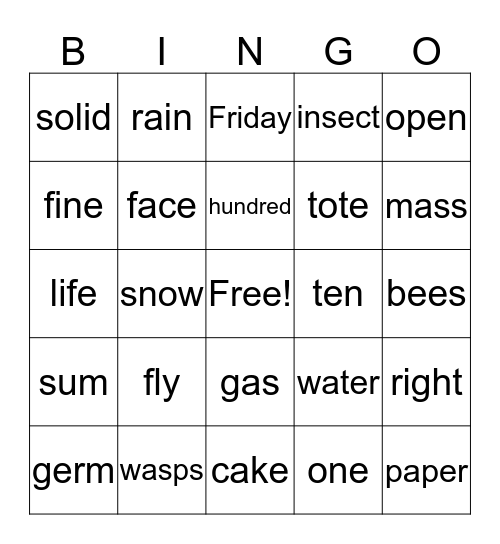 | B | I | N | G | O |
|---|---|---|---|---|
| solid | rain | Friday | insect | open |
| fine | face | hundred | tote | mass |
| life | snow | Free! | ten | bees |
| sum | fly | gas | water | right |
| germ | wasps | cake | one | paper |